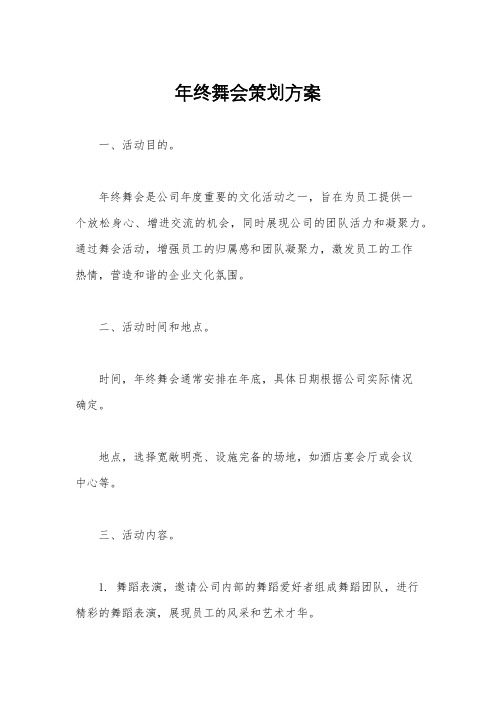 年终舞会策划方案

一、活动目的。

年终舞会是公司年度重要的文化活动之一，旨在为员工提供一个放松身心、增进交流的机会，同时展现公司的团队活力和凝聚力。通过舞会活动，增强员工的归属感和团队凝聚力，激发员工的工作热情，营造和谐的企业文化氛围。

二、活动时间和地点。

时间，年终舞会通常安排在年底，具体日期根据公司实际情况确定。

地点，选择宽敞明亮、设施完备的场地，如酒店宴会厅或会议中心等。

三、活动内容。

1. 舞蹈表演，邀请公司内部的舞蹈爱好者组成舞蹈团队，进行精彩的舞蹈表演，展现员工的风采和艺术才华。